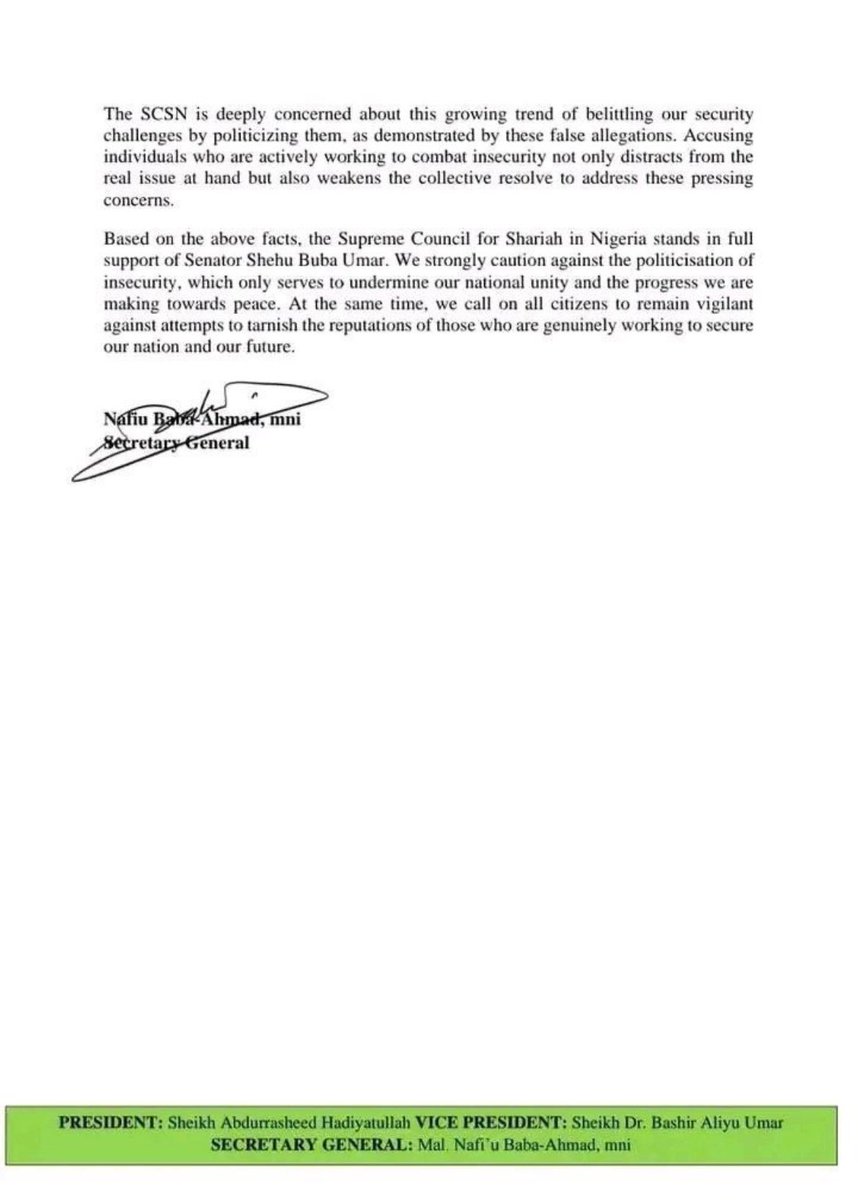 The SCSN is deeply concerned about this growing trend of belittling our security challenges by politicizing them, as demonstrated by these false allegations. Accusing individuals who are actively working to combat insecurity not only distracts from the real issue at hand but also weakens the collective resolve to address these pressing concerns.

Based on the above facts, the Supreme Council for Shariah in Nigeria stands in full support of Senator Shehu Buba Umar. We strongly caution against the politicisation of insecurity, which only serves to undermine our national unity and the progress we are making towards peace. At the same time, we call on all citizens to remain vigilant against attempts to tarnish the reputations of those who are genuinely working to secure our nation and our future.

Nafiu Baba-Ahmad, mni
Secretary General

PRESIDENT: Sheikh Abdurrasheed Hadiyatullah VICE PRESIDENT: Sheikh Dr. Bashir Aliyu Umar
SECRETARY GENERAL: Mal. Nafi'u Baba-Ahmad, mni